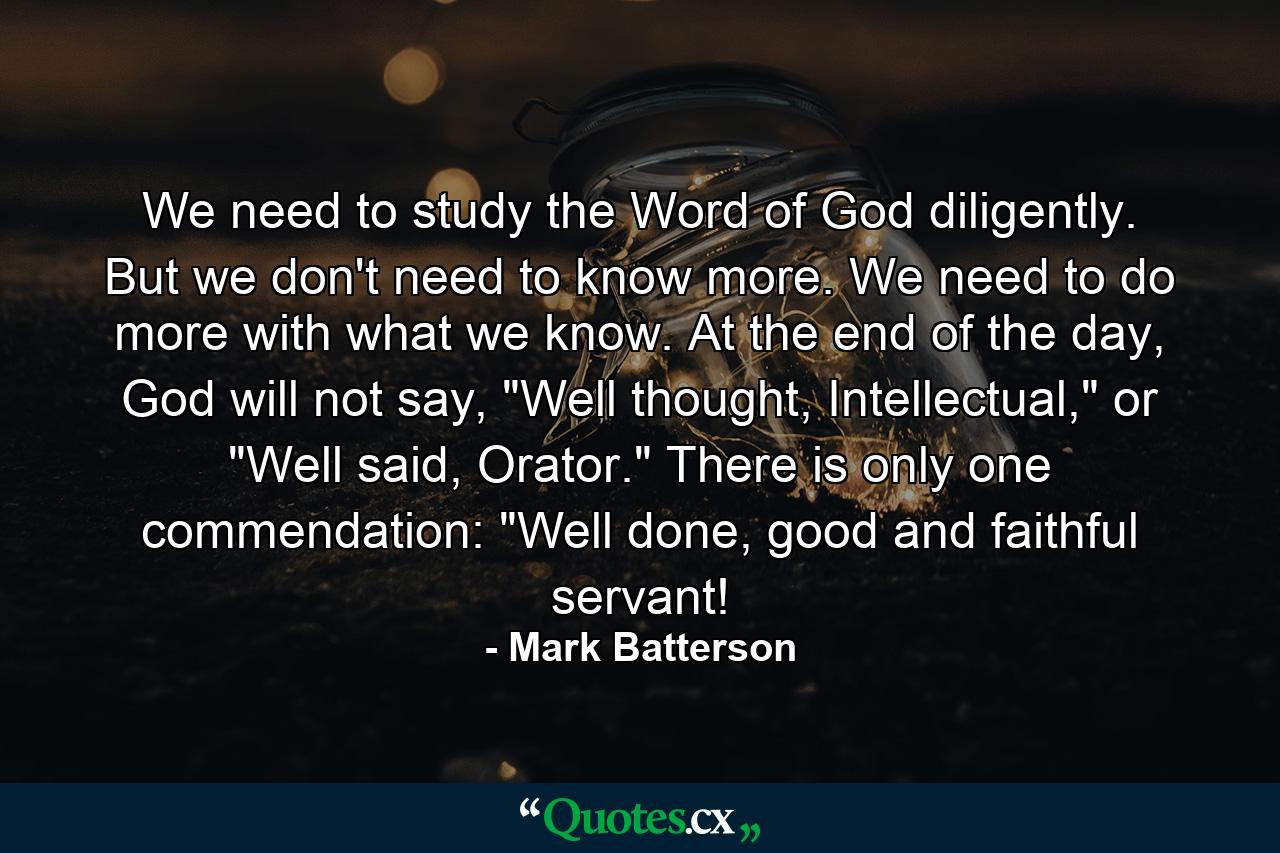 We need to study the Word of God diligently. But we don't need to know more. We need to do more with what we know. At the end of the day, God will not say, "Well thought, Intellectual," or "Well said, Orator." There is only one commendation: "Well done, good and faithful servant!

- Mark Batterson

“Quotes.cx„